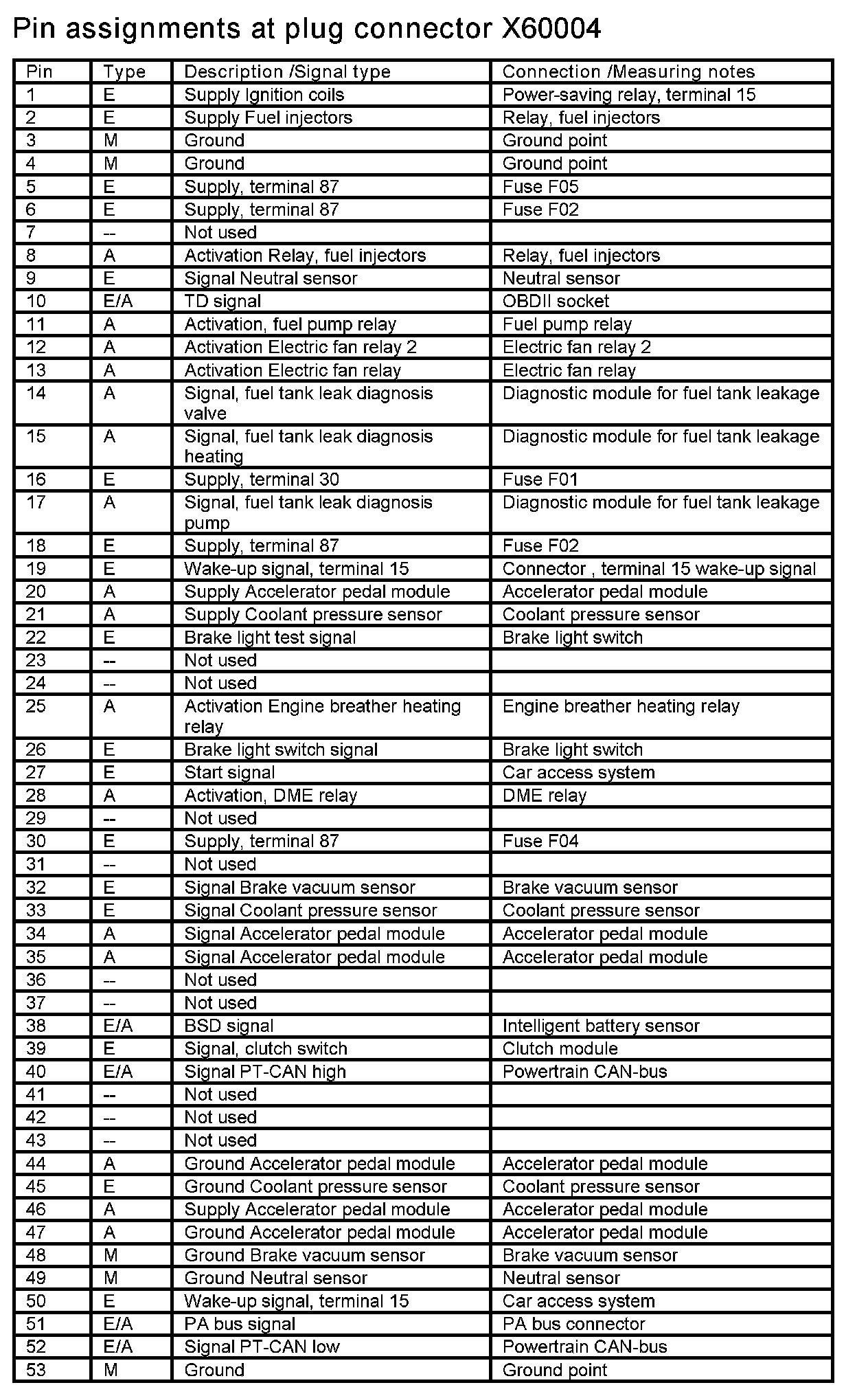 Pin assignments at plug connector X60004

| Pin | Type | Description /Signal type | Connection /Measuring notes |
|---|---|---|---|
| 1 | E | Supply Ignition coils | Power-saving relay, terminal 15 |
| 2 | E | Supply Fuel injectors | Relay, fuel injectors |
| 3 | M | Ground | Ground point |
| 4 | M | Ground | Ground point |
| 5 | E | Supply, terminal 87 | Fuse F05 |
| 6 | E | Supply, terminal 87 | Fuse F02 |
| 7 | -- | Not used | |
| 8 | A | Activation Relay, fuel injectors | Relay, fuel injectors |
| 9 | E | Signal Neutral sensor | Neutral sensor |
| 10 | E/A | TD signal | OBDII socket |
| 11 | A | Activation, fuel pump relay | Fuel pump relay |
| 12 | A | Activation Electric fan relay 2 | Electric fan relay 2 |
| 13 | A | Activation Electric fan relay | Electric fan relay |
| 14 | A | Signal, fuel tank leak diagnosis valve | Diagnostic module for fuel tank leakage |
| 15 | A | Signal, fuel tank leak diagnosis heating | Diagnostic module for fuel tank leakage |
| 16 | E | Supply, terminal 30 | Fuse F01 |
| 17 | A | Signal, fuel tank leak diagnosis pump | Diagnostic module for fuel tank leakage |
| 18 | E | Supply, terminal 87 | Fuse F02 |
| 19 | E | Wake-up signal, terminal 15 | Connector , terminal 15 wake-up signal |
| 20 | A | Supply Accelerator pedal module | Accelerator pedal module |
| 21 | A | Supply Coolant pressure sensor | Coolant pressure sensor |
| 22 | E | Brake light test signal | Brake light switch |
| 23 | -- | Not used | |
| 24 | -- | Not used | |
| 25 | A | Activation Engine breather heating relay | Engine breather heating relay |
| 26 | E | Brake light switch signal | Brake light switch |
| 27 | E | Start signal | Car access system |
| 28 | A | Activation, DME relay | DME relay |
| 29 | -- | Not used | |
| 30 | E | Supply, terminal 87 | Fuse F04 |
| 31 | -- | Not used | |
| 32 | E | Signal Brake vacuum sensor | Brake vacuum sensor |
| 33 | E | Signal Coolant pressure sensor | Coolant pressure sensor |
| 34 | A | Signal Accelerator pedal module | Accelerator pedal module |
| 35 | A | Signal Accelerator pedal module | Accelerator pedal module |
| 36 | -- | Not used | |
| 37 | -- | Not used | |
| 38 | E/A | BSD signal | Intelligent battery sensor |
| 39 | E | Signal, clutch switch | Clutch module |
| 40 | E/A | Signal PT-CAN high | Powertrain CAN-bus |
| 41 | -- | Not used | |
| 42 | -- | Not used | |
| 43 | -- | Not used | |
| 44 | A | Ground Accelerator pedal module | Accelerator pedal module |
| 45 | E | Ground Coolant pressure sensor | Coolant pressure sensor |
| 46 | A | Supply Accelerator pedal module | Accelerator pedal module |
| 47 | A | Ground Accelerator pedal module | Accelerator pedal module |
| 48 | M | Ground Brake vacuum sensor | Brake vacuum sensor |
| 49 | M | Ground Neutral sensor | Neutral sensor |
| 50 | E | Wake-up signal, terminal 15 | Car access system |
| 51 | E/A | PA bus signal | PA bus connector |
| 52 | E/A | Signal PT-CAN low | Powertrain CAN-bus |
| 53 | M | Ground | Ground point |